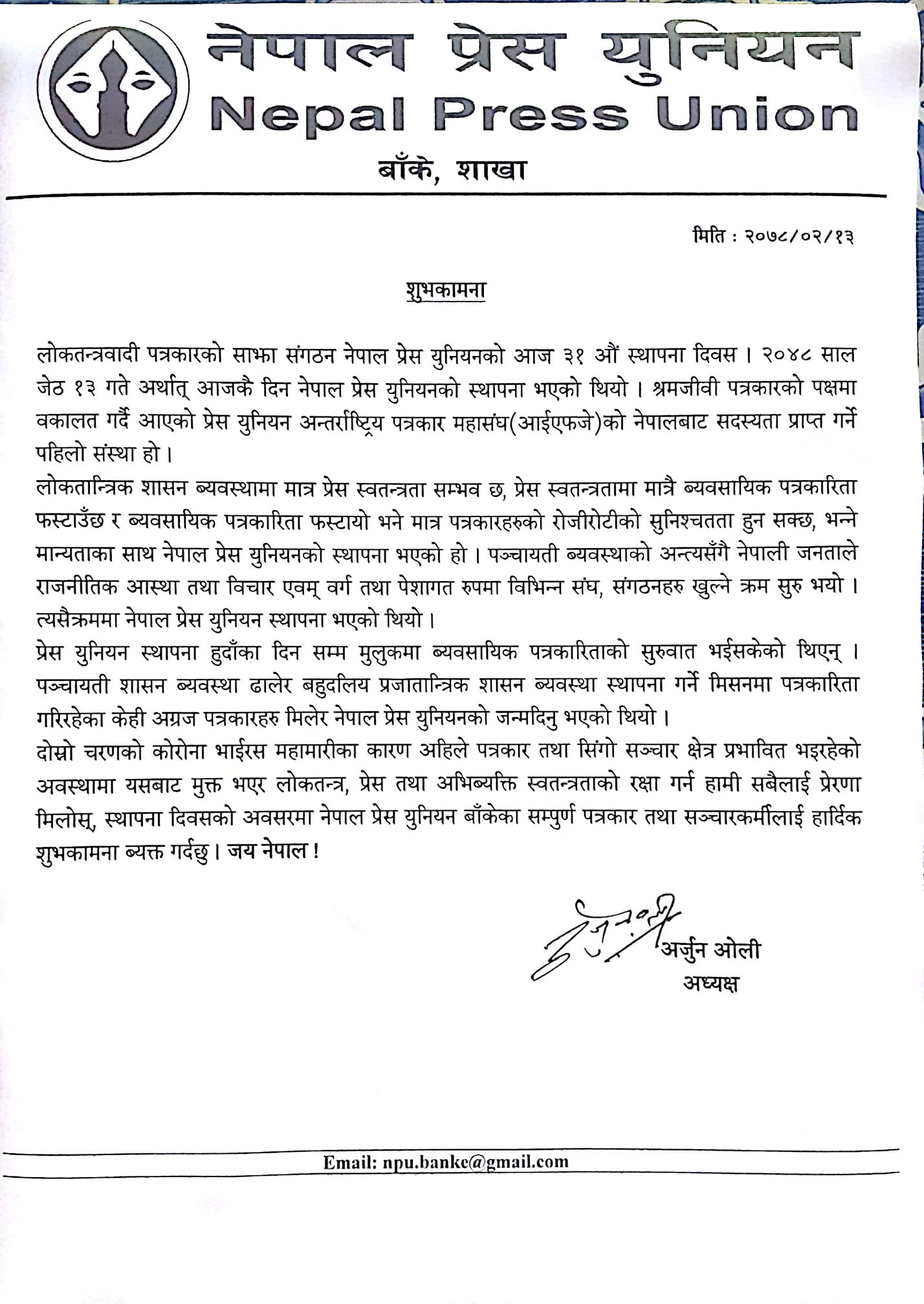 नेपाल प्रेस युनियन
Nepal Press Union
बाँके, शाखा

मिति : २०७८/०२/१३

शुभकामना

लोकतन्त्रवादी पत्रकारको साझा संगठन नेपाल प्रेस युनियनको आज ३१ औं स्थापना दिवस । २०४८ साल जेठ १३ गते अर्थात् आजकै दिन नेपाल प्रेस युनियनको स्थापना भएको थियो । श्रमजीवी पत्रकारको पक्षमा वकालत गर्दै आएको प्रेस युनियन अन्तर्राष्ट्रिय पत्रकार महासंघ(आईएफजे)को नेपालबाट सदस्यता प्राप्त गर्ने पहिलो संस्था हो ।
लोकतान्त्रिक शासन ब्यवस्थामा मात्र प्रेस स्वतन्त्रता सम्भव छ, प्रेस स्वतन्त्रतामा मात्रै ब्यवसायिक पत्रकारिता फस्टाउँछ र ब्यवसायिक पत्रकारिता फस्टायो भने मात्र पत्रकारहरुको रोजीरोटीको सुनिश्चतता हुन सक्छ, भन्ने मान्यताका साथ नेपाल प्रेस युनियनको स्थापना भएको हो । पञ्चायती ब्यवस्थाको अन्त्यसँगै नेपाली जनताले राजनीतिक आस्था तथा विचार एवम् वर्ग तथा पेशागत रुपमा विभिन्न संघ, संगठनहरु खुल्ने क्रम सुरु भयो । त्यसैक्रममा नेपाल प्रेस युनियन स्थापना भएको थियो ।
प्रेस युनियन स्थापना हुदाँका दिन सम्म मुलुकमा ब्यवसायिक पत्रकारिताको सुरुवात भईसकेको थिएन् । पञ्चायती शासन ब्यवस्था ढालेर बहुदलिय प्रजातान्त्रिक शासन ब्यवस्था स्थापना गर्ने मिसनमा पत्रकारिता गरिरहेका केही अग्रज पत्रकारहरु मिलेर नेपाल प्रेस युनियनको जन्मदिनु भएको थियो ।
दोस्रो चरणको कोरोना भाईरस महामारीका कारण अहिले पत्रकार तथा सिंगो सञ्चार क्षेत्र प्रभावित भइरहेको अवस्थामा यसबाट मुक्त भएर लोकतन्त्र, प्रेस तथा अभिब्यक्ति स्वतन्त्रताको रक्षा गर्न हामी सबैलाई प्रेरणा मिलोस्, स्थापना दिवसको अवसरमा नेपाल प्रेस युनियन बाँकेका सम्पुर्ण पत्रकार तथा सञ्चारकर्मीलाई हार्दिक शुभकामना ब्यक्त गर्दछु । जय नेपाल !

अर्जुन ओली
अध्यक्ष

Email: npu.banke@gmail.com